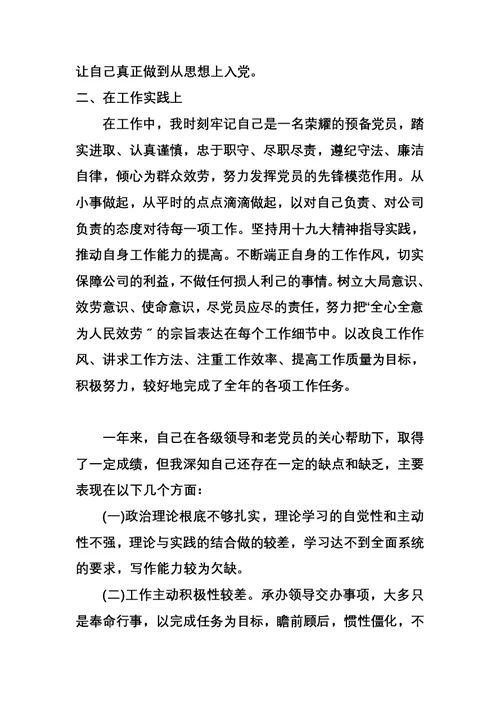 让自己真正做到从思想上入党。

二、在工作实践上

在工作中，我时刻牢记自己是一名荣耀的预备党员，踏实进取、认真谨慎，忠于职守、尽职尽责，遵纪守法、廉洁自律，倾心为群众效劳，努力发挥党员的先锋模范作用。从小事做起，从平时的点点滴滴做起，以对自己负责、对公司负责的态度对待每一项工作。坚持用十九大精神指导实践，推动自身工作能力的提高。不断端正自身的工作作风，切实保障公司的利益，不做任何损人利己的事情。树立大局意识、效劳意识、使命意识，尽党员应尽的责任，努力把“全心全意为人民效劳〞的宗旨表达在每个工作细节中。以改良工作作风、讲求工作方法、注重工作效率、提高工作质量为目标，积极努力，较好地完成了全年的各项工作任务。

一年来，自己在各级领导和老党员的关心帮助下，取得了一定成绩，但我深知自己还存在一定的缺点和缺乏，主要表现在以下几个方面：

(一)政治理论根底不够扎实，理论学习的自觉性和主动性不强，理论与实践的结合做的较差，学习达不到全面系统的要求，写作能力较为欠缺。

(二)工作主动积极性较差。承办领导交办事项，大多只是奉命行事，以完成任务为目标，瞻前顾后，惯性僵化，不